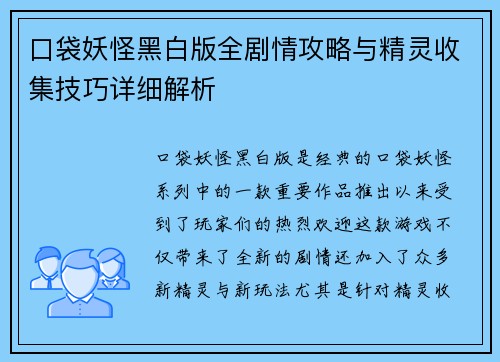 口袋妖怪黑白版全剧情攻略与精灵收集技巧详细解析

口袋妖怪黑白版是经典的口袋妖怪系列中的一款重要作品推出以来受到了玩家们的热烈欢迎这款游戏不仅带来了全新的剧情还加入了众多新精灵与新玩法尤其是针对精灵收